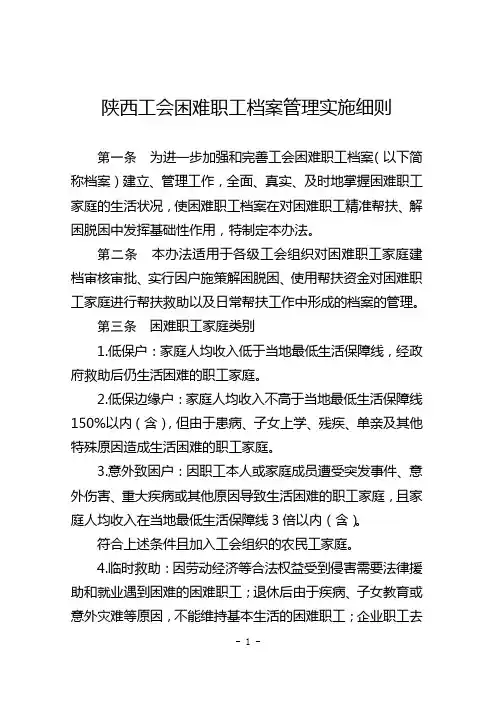 陕西工会困难职工档案管理实施细则

第一条　为进一步加强和完善工会困难职工档案（以下简称档案）建立、管理工作，全面、真实、及时地掌握困难职工家庭的生活状况，使困难职工档案在对困难职工精准帮扶、解困脱困中发挥基础性作用，特制定本办法。

第二条　本办法适用于各级工会组织对困难职工家庭建档审核审批、实行因户施策解困脱困、使用帮扶资金对困难职工家庭进行帮扶救助以及日常帮扶工作中形成的档案的管理。

第三条　困难职工家庭类别

1.低保户：家庭人均收入低于当地最低生活保障线，经政府救助后仍生活困难的职工家庭。

2.低保边缘户：家庭人均收入不高于当地最低生活保障线150%以内（含），但由于患病、子女上学、残疾、单亲及其他特殊原因造成生活困难的职工家庭。

3.意外致困户：因职工本人或家庭成员遭受突发事件、意外伤害、重大疾病或其他原因导致生活困难的职工家庭，且家庭人均收入在当地最低生活保障线3倍以内（含）。

符合上述条件且加入工会组织的农民工家庭。

4.临时救助：因劳动经济等合法权益受到侵害需要法律援助和就业遇到困难的困难职工；退休后由于疾病、子女教育或意外灾难等原因，不能维持基本生活的困难职工；企业职工去

- 1 -